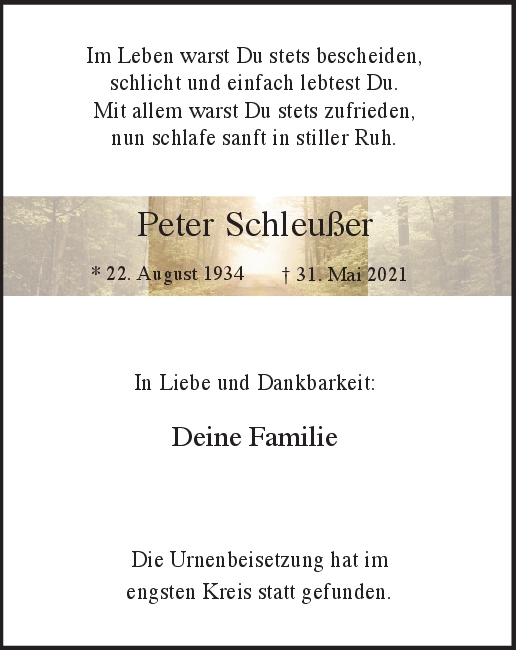 Im Leben warst Du stets bescheiden,
schlicht und einfach lebtest Du.
Mit allem warst Du stets zufrieden,
nun schlafe sanft in stiller Ruh.

Peter Schleußer

* 22. August 1934 † 31. Mai 2021

In Liebe und Dankbarkeit:

Deine Familie

Die Urnenbeisetzung hat im
engsten Kreis statt gefunden.